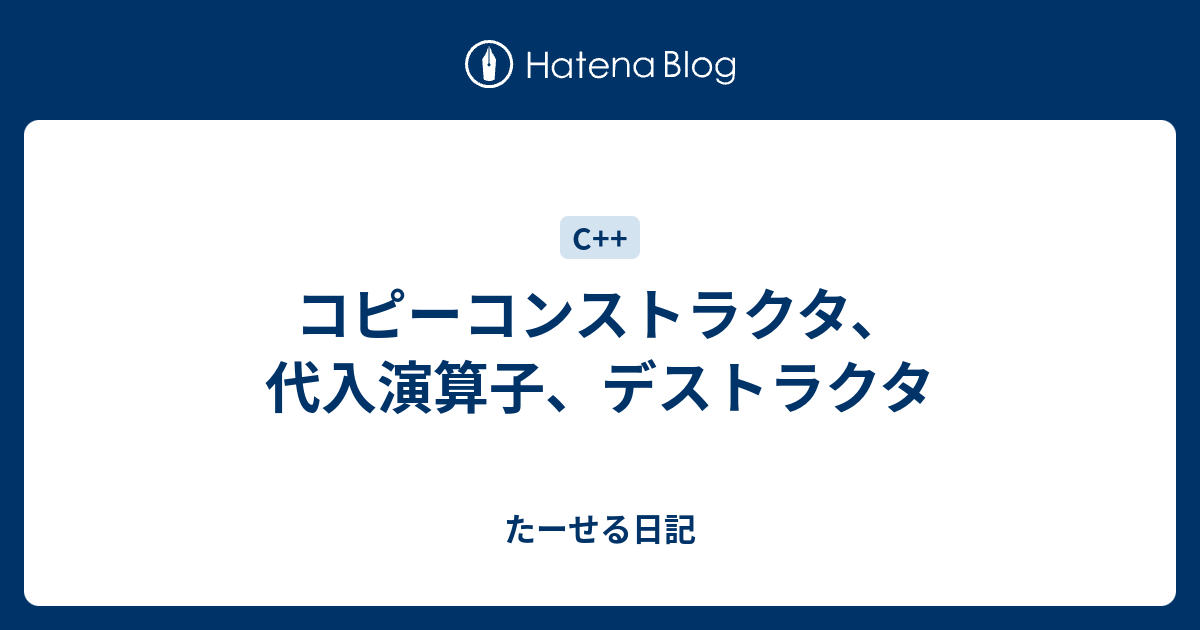 Hatena Blog

C++

コピーコンストラクタ、代入演算子、デストラクタ

たーせる日記